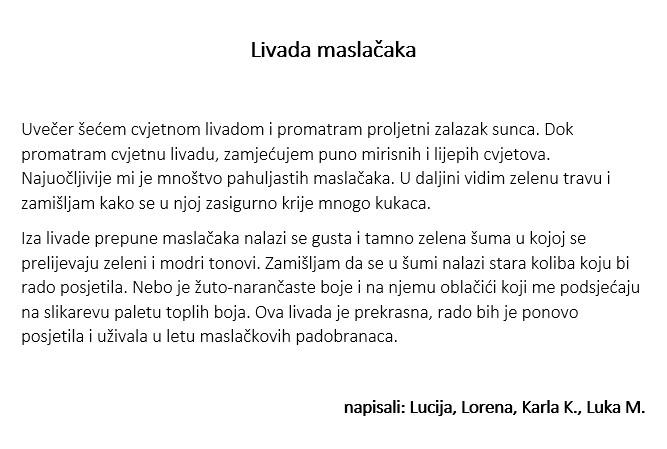 Livada maslačaka

Uvečer šećem cvjetnom livadom i promatram proljetni zalazak sunca. Dok promatram cvjetnu livadu, zamjećujem puno mirisnih i lijepih cvjetova. Najuočljivije mi je mnoštvo pahuljastih maslačaka. U daljini vidim zelenu travu i zamišljam kako se u njoj zasigurno krije mnogo kukaca.

Iza livade prepune maslačaka nalazi se gusta i tamno zelena šuma u kojoj se prelijevaju zeleni i modri tonovi. Zamišljam da se u šumi nalazi stara koliba koju bi rado posjetila. Nebo je žuto-narančaste boje i na njemu oblačići koji me podsjećaju na slikarevu paletu toplih boja. Ova livada je prekrasna, rado bih je ponovo posjetila i uživala u letu maslačkovih padobranaca.

napisali: Lucija, Lorena, Karla K., Luka M.